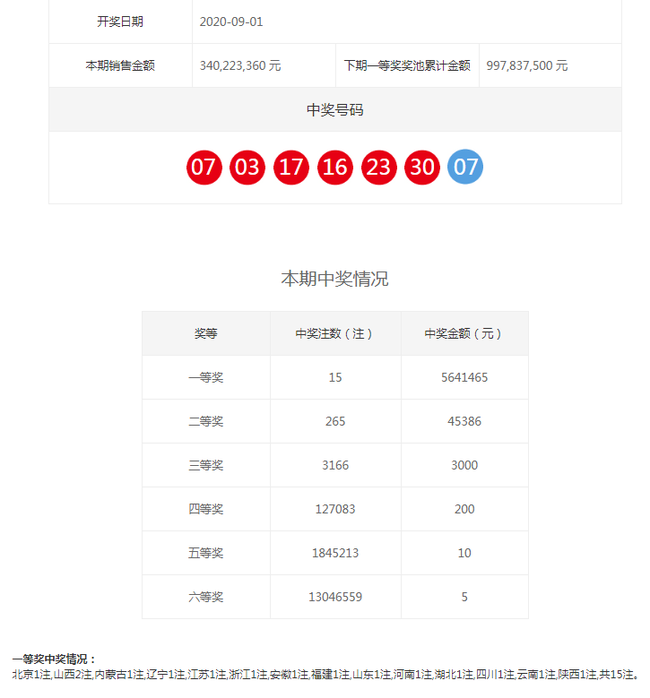 | 开奖日期 | 2020-09-01 | | |
|---|---|---|---|
| 本期销售金额 | 340,223,360 元 | 下期一等奖奖池累计金额 | 997,837,500 元 |

中奖号码

07 03 17 16 23 30 07

本期中奖情况

| 奖等 | 中奖注数（注） | 中奖金额（元） |
|---|---|---|
| 一等奖 | 15 | 5641465 |
| 二等奖 | 265 | 45386 |
| 三等奖 | 3166 | 3000 |
| 四等奖 | 127083 | 200 |
| 五等奖 | 1845213 | 10 |
| 六等奖 | 13046559 | 5 |

一等奖中奖情况：
北京1注,山西2注,内蒙古1注,辽宁1注,江苏1注,浙江1注,安徽1注,福建1注,山东1注,河南1注,湖北1注,四川1注,云南1注,陕西1注,共15注。